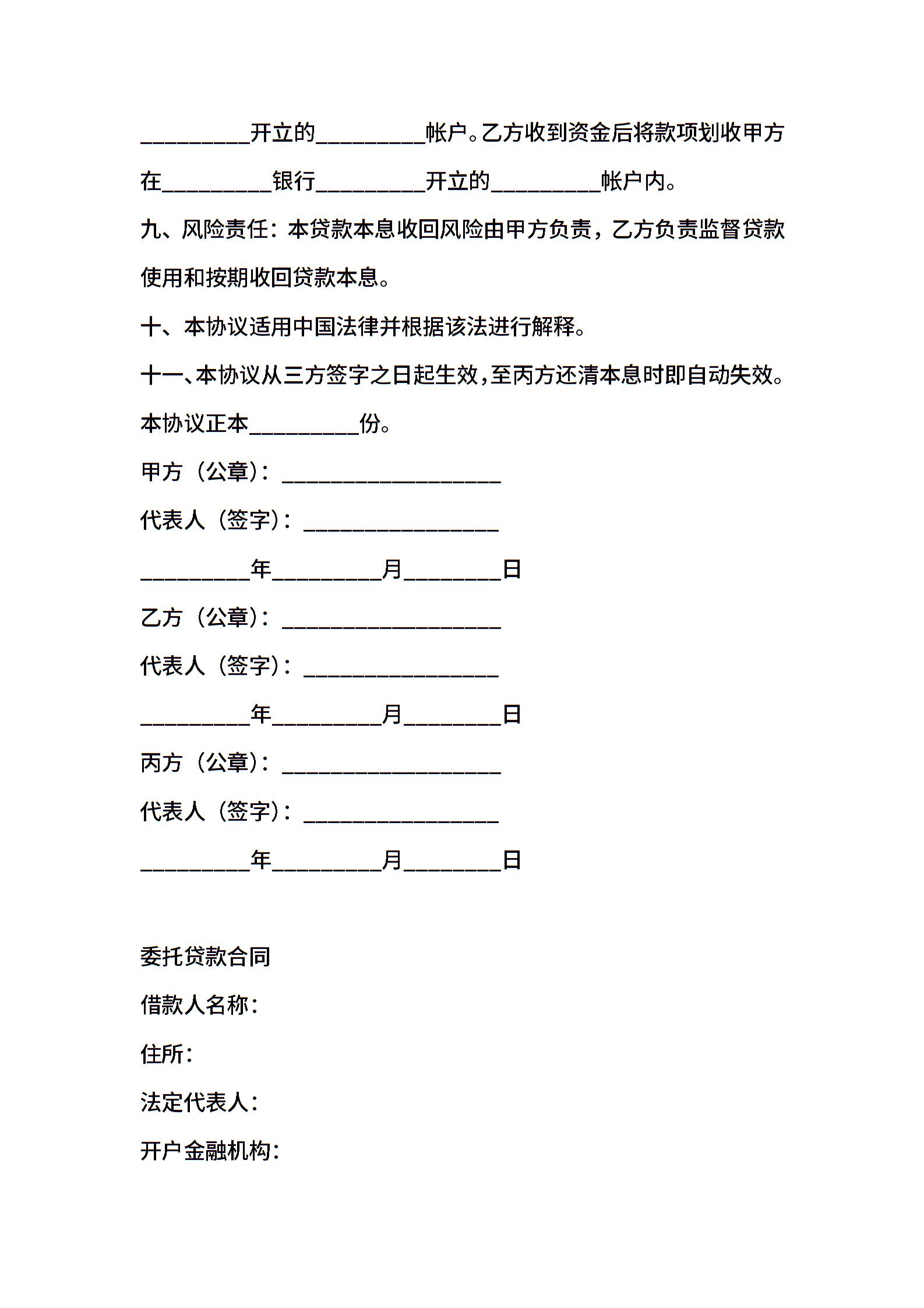 __________开立的__________帐户。乙方收到资金后将款项划收甲方在__________银行__________开立的__________帐户内。

九、风险责任：本贷款本息收回风险由甲方负责，乙方负责监督贷款使用和按期收回贷款本息。

十、本协议适用中国法律并根据该法进行解释。

十一、本协议从三方签字之日起生效，至丙方还清本息时即自动失效。

本协议正本__________份。

甲方（公章）：____________________

代表人（签字）：__________________

__________年__________月_________日

乙方（公章）：____________________

代表人（签字）：__________________

__________年__________月_________日

丙方（公章）：____________________

代表人（签字）：__________________

__________年__________月_________日

委托贷款合同

借款人名称：

住所：

法定代表人：

开户金融机构：